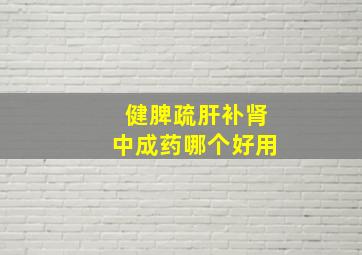 健脾疏肝补肾
中成药哪个好用